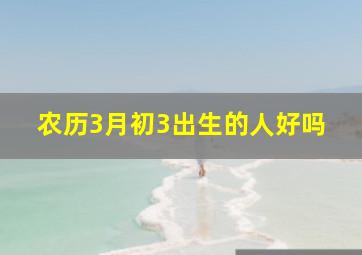 农历3月初3出生的人好吗